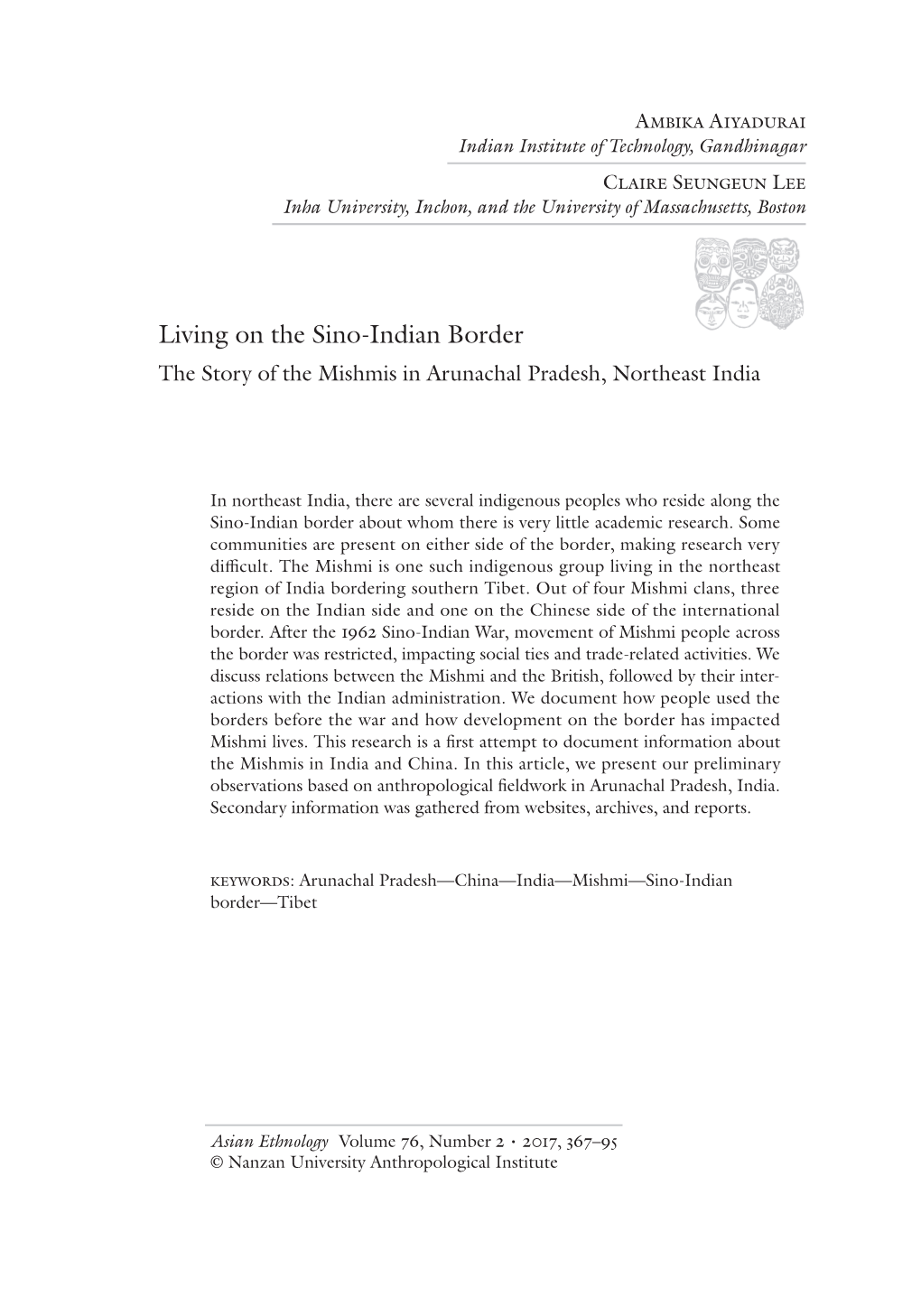 Ambika Aiyadurai
Indian Institute of Technology, Gandhinagar

Claire Seungeun Lee
Inha University, Inchon, and the University of Massachusetts, Boston

Living on the Sino-Indian Border
The Story of the Mishmis in Arunachal Pradesh, Northeast India

In northeast India, there are several indigenous peoples who reside along the Sino-Indian border about whom there is very little academic research. Some communities are present on either side of the border, making research very difficult. The Mishmi is one such indigenous group living in the northeast region of India bordering southern Tibet. Out of four Mishmi clans, three reside on the Indian side and one on the Chinese side of the international border. After the 1962 Sino-Indian War, movement of Mishmi people across the border was restricted, impacting social ties and trade-related activities. We discuss relations between the Mishmi and the British, followed by their interactions with the Indian administration. We document how people used the borders before the war and how development on the border has impacted Mishmi lives. This research is a first attempt to document information about the Mishmis in India and China. In this article, we present our preliminary observations based on anthropological fieldwork in Arunachal Pradesh, India. Secondary information was gathered from websites, archives, and reports.

keywords: Arunachal Pradesh—China—India—Mishmi—Sino-Indian border—Tibet

Asian Ethnology Volume 76, Number 2 • 2017, 367–95
© Nanzan University Anthropological Institute